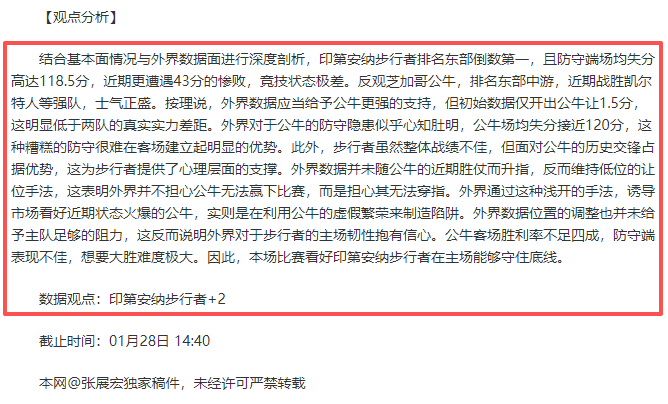 【观点分析】

结合基本面情况与外界数据面进行深度剖析，印第安纳步行者排名东部倒数第一，且防守端场均失分高达118.5分，近期更遭遇43分的惨败，竞技状态极差。反观芝加哥公牛，排名东部中游，近期战胜凯尔特人等强队，士气正盛。按理说，外界数据应当给予公牛更强的支持，但初始数据仅开出公牛让1.5分，这明显低于两队的真实实力差距。外界对于公牛的防守隐患似乎心知肚明，公牛场均失分接近120分，这种糟糕的防守很难在客场建立起明显的优势。此外，步行者虽然整体战绩不佳，但面对公牛的历史交锋占据优势，这为步行者提供了心理层面的支撑。外界数据并未随公牛的近期胜仗而升指，反而维持低位的让位手法，这表明外界并不担心公牛无法赢下比赛，而是担心其无法穿指。外界通过这种浅开的手法，诱导市场看好近期状态火爆的公牛，实则是在利用公牛的虚假繁荣来制造陷阱。外界数据位置的调整也并未给予主队足够的阻力，这反而说明外界对于步行者的主场韧性抱有信心。公牛客场胜利率不足四成，防守端表现不佳，想要大胜难度极大。因此，本场比赛看好印第安纳步行者在主场能够守住底线。

数据观点：印第安纳步行者+2

截止时间：01月28日 14:40

本网@张展宏独家稿件，未经许可严禁转载